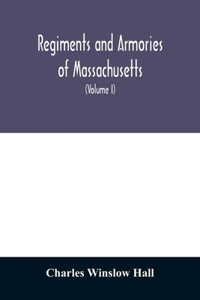 Regiments and Armories of Massachusetts

(Volume I)

Charles Winslow Hall